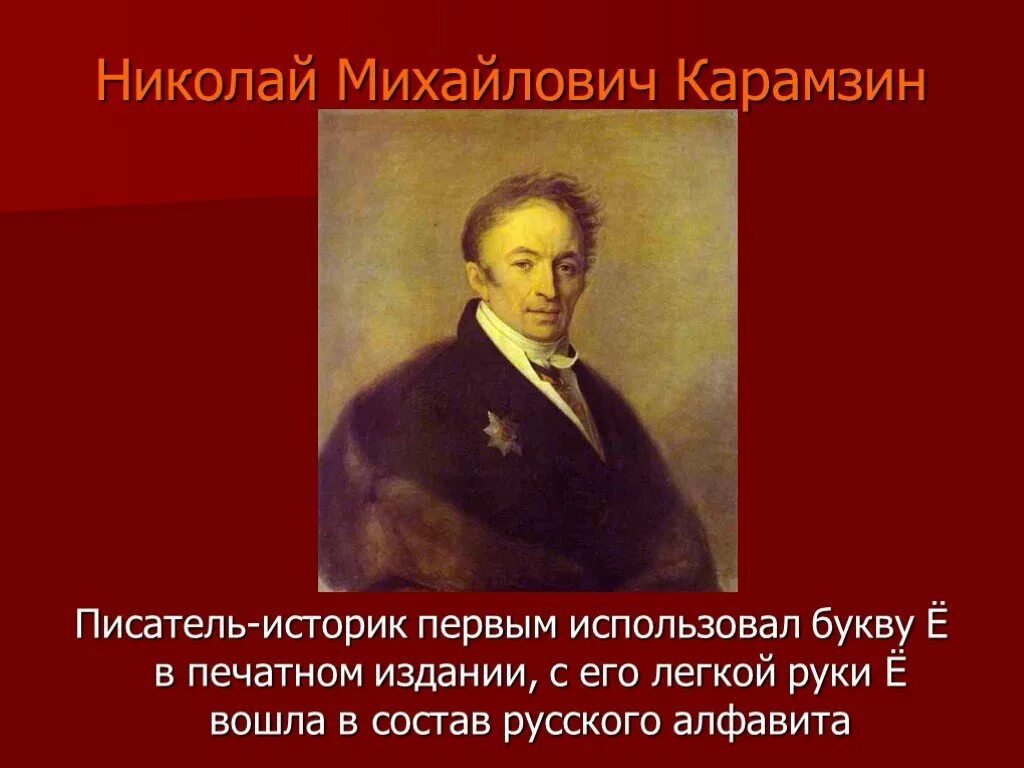 Николай Михайлович Карамзин

Писатель-историк первым использовал букву Ё в печатном издании, с его легкой руки Ё вошла в состав русского алфавита